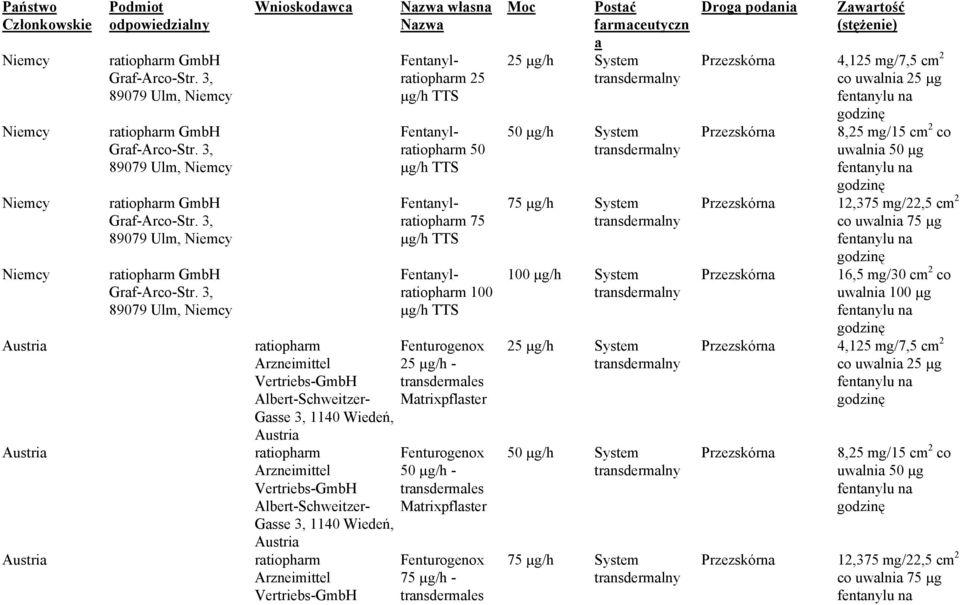 | Państwo Członkowskie | Podmiot odpowiedzialny | Wnioskodawca | Nazwa własna Nazwa | Moc | Postać farmaceutyczna | Droga podania | Zawartość (stężenie) |
|---|---|---|---|---|---|---|---|
| Niemcy | ratiopharm GmbH Graf-Arco-Str. 3, 89079 Ulm, Niemcy | | Fentanyl-ratiopharm 25 µg/h TTS | 25 µg/h | System transdermalny | Przezskórna | 4,125 mg/7,5 $cm^2$ co uwalnia 25 µg fentanylu na godzinę |
| Niemcy | ratiopharm GmbH Graf-Arco-Str. 3, 89079 Ulm, Niemcy | | Fentanyl-ratiopharm 50 µg/h TTS | 50 µg/h | System transdermalny | Przezskórna | 8,25 mg/15 $cm^2$ co uwalnia 50 µg fentanylu na godzinę |
| Niemcy | ratiopharm GmbH Graf-Arco-Str. 3, 89079 Ulm, Niemcy | | Fentanyl-ratiopharm 75 µg/h TTS | 75 µg/h | System transdermalny | Przezskórna | 12,375 mg/22,5 $cm^2$ co uwalnia 75 µg fentanylu na godzinę |
| Niemcy | ratiopharm GmbH Graf-Arco-Str. 3, 89079 Ulm, Niemcy | | Fentanyl-ratiopharm 100 µg/h TTS | 100 µg/h | System transdermalny | Przezskórna | 16,5 mg/30 $cm^2$ co uwalnia 100 µg fentanylu na godzinę |
| Austria | | ratiopharm Arzneimittel Vertriebs-GmbH Albert-Schweitzer-Gasse 3, 1140 Wiedeń, Austria | Fenturogenox 25 µg/h - transdermales Matrixpflaster | 25 µg/h | System transdermalny | Przezskórna | 4,125 mg/7,5 $cm^2$ co uwalnia 25 µg fentanylu na godzinę |
| Austria | | ratiopharm Arzneimittel Vertriebs-GmbH Albert-Schweitzer-Gasse 3, 1140 Wiedeń, Austria | Fenturogenox 50 µg/h - transdermales Matrixpflaster | 50 µg/h | System transdermalny | Przezskórna | 8,25 mg/15 $cm^2$ co uwalnia 50 µg fentanylu na godzinę |
| Austria | | ratiopharm Arzneimittel Vertriebs-GmbH | Fenturogenox 75 µg/h - transdermales | 75 µg/h | System transdermalny | Przezskórna | 12,375 mg/22,5 $cm^2$ co uwalnia 75 µg fentanylu na |